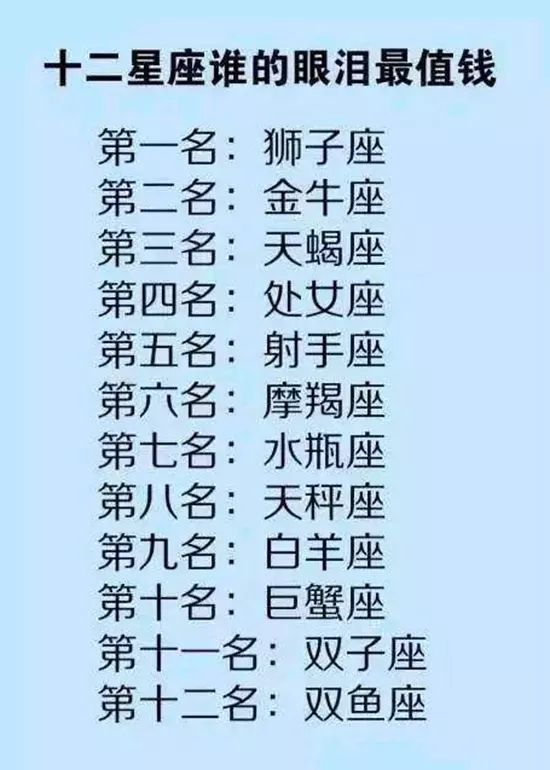 十二星座谁的眼泪最值钱

第一名：狮子座
第二名：金牛座
第三名：天蝎座
第四名：处女座
第五名：射手座
第六名：摩羯座
第七名：水瓶座
第八名：天秤座
第九名：白羊座
第十名：巨蟹座
第十一名：双子座
第十二名：双鱼座